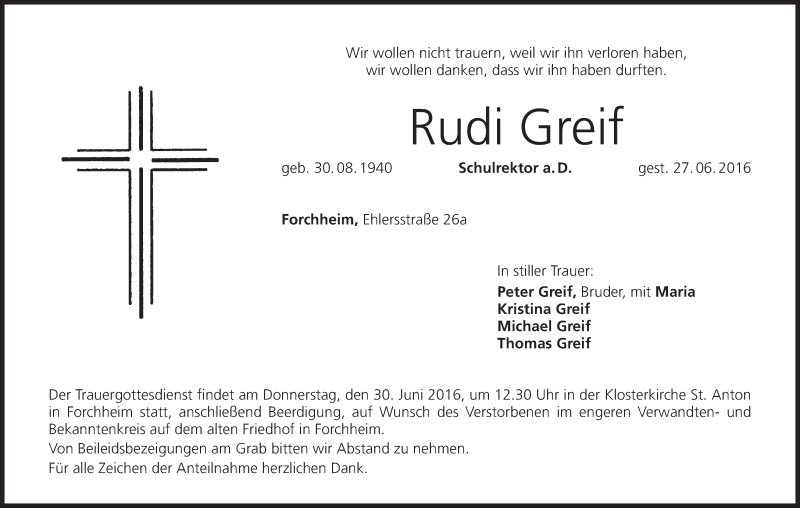 Wir wollen nicht trauern, weil wir ihn verloren haben,
wir wollen danken, dass wir ihn haben durften.

Rudi Greif

geb. 30. 08. 1940

Schulrektor a. D.

gest. 27. 06. 2016

Forchheim, Ehlersstraße 26a

In stiller Trauer:
Peter Greif, Bruder, mit Maria
Kristina Greif
Michael Greif
Thomas Greif

Der Trauergottesdienst findet am Donnerstag, den 30. Juni 2016, um 12.30 Uhr in der Klosterkirche St. Anton in Forchheim statt, anschließend Beerdigung, auf Wunsch des Verstorbenen im engeren Verwandten- und Bekanntenkreis auf dem alten Friedhof in Forchheim.
Von Beileidsbezeigungen am Grab bitten wir Abstand zu nehmen.
Für alle Zeichen der Anteilnahme herzlichen Dank.